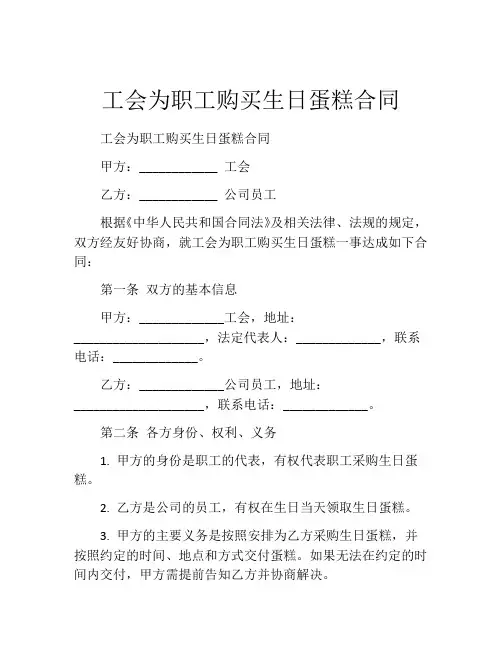 工会为职工购买生日蛋糕合同

工会为职工购买生日蛋糕合同

甲方：____________ 工会

乙方：____________ 公司员工

根据《中华人民共和国合同法》及相关法律、法规的规定，双方经友好协商，就工会为职工购买生日蛋糕一事达成如下合同：

第一条 双方的基本信息

甲方：_____________工会，地址：____________________，法定代表人：_____________，联系电话：_____________。

乙方：_____________公司员工，地址：____________________，联系电话：_____________。

第二条 各方身份、权利、义务

1. 甲方的身份是职工的代表，有权代表职工采购生日蛋糕。

2. 乙方是公司的员工，有权在生日当天领取生日蛋糕。

3. 甲方的主要义务是按照安排为乙方采购生日蛋糕，并按照约定的时间、地点和方式交付蛋糕。如果无法在约定的时间内交付，甲方需提前告知乙方并协商解决。